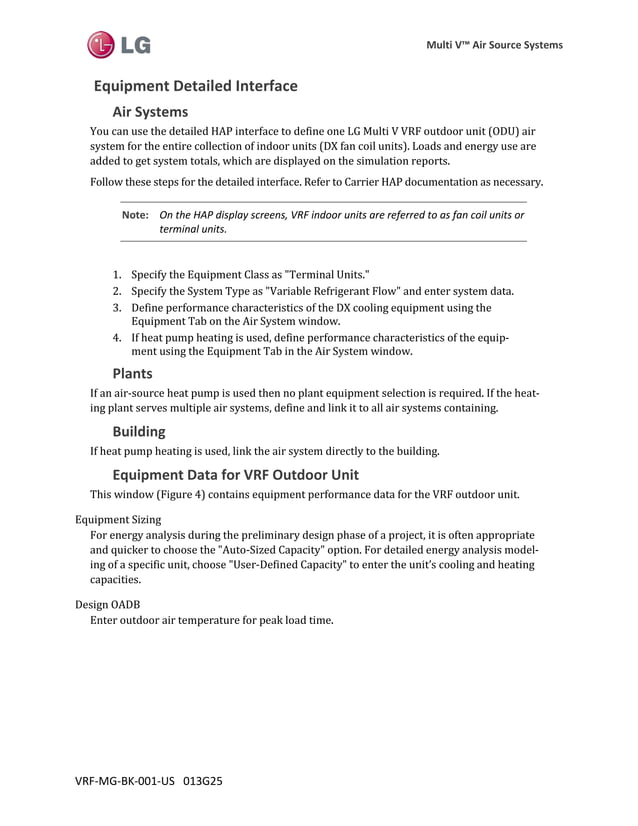 LG

Multi V™ Air Source Systems

Equipment Detailed Interface

Air Systems

You can use the detailed HAP interface to define one LG Multi V VRF outdoor unit (ODU) air system for the entire collection of indoor units (DX fan coil units). Loads and energy use are added to get system totals, which are displayed on the simulation reports.

Follow these steps for the detailed interface. Refer to Carrier HAP documentation as necessary.

Note: On the HAP display screens, VRF indoor units are referred to as fan coil units or terminal units.

1. Specify the Equipment Class as "Terminal Units."
2. Specify the System Type as "Variable Refrigerant Flow" and enter system data.
3. Define performance characteristics of the DX cooling equipment using the Equipment Tab on the Air System window.
4. If heat pump heating is used, define performance characteristics of the equipment using the Equipment Tab in the Air System window.

Plants

If an air-source heat pump is used then no plant equipment selection is required. If the heating plant serves multiple air systems, define and link it to all air systems containing.

Building

If heat pump heating is used, link the air system directly to the building.

Equipment Data for VRF Outdoor Unit

This window (Figure 4) contains equipment performance data for the VRF outdoor unit.

Equipment Sizing

For energy analysis during the preliminary design phase of a project, it is often appropriate and quicker to choose the "Auto-Sized Capacity" option. For detailed energy analysis modeling of a specific unit, choose "User-Defined Capacity" to enter the unit's cooling and heating capacities.

Design OADB

Enter outdoor air temperature for peak load time.

VRF-MG-BK-001-US 013G25